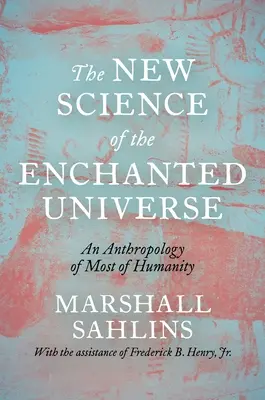 The NEW SCIENCE of the ENCHANTED UNIVERSE

An Anthropology of Most of Humanity

MARSHALL SAHLINS

With the assistance of Frederick B. Henry, Jr.